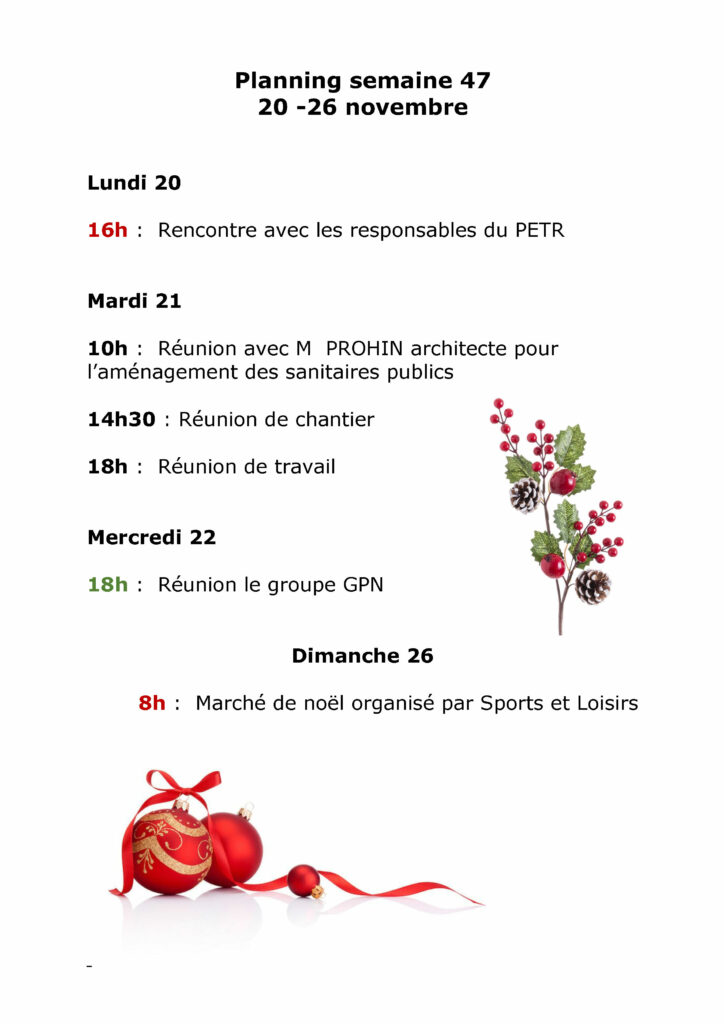 Planning semaine 47
20 -26 novembre

Lundi 20

16h : Rencontre avec les responsables du PETR

Mardi 21

10h : Réunion avec M PROHIN architecte pour l'aménagement des sanitaires publics

14h30 : Réunion de chantier

18h : Réunion de travail

Mercredi 22

18h : Réunion le groupe GPN

Dimanche 26

8h : Marché de noël organisé par Sports et Loisirs

-